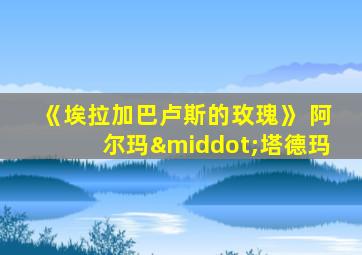 《埃拉加巴卢斯的玫瑰》阿尔玛&middot;塔德玛